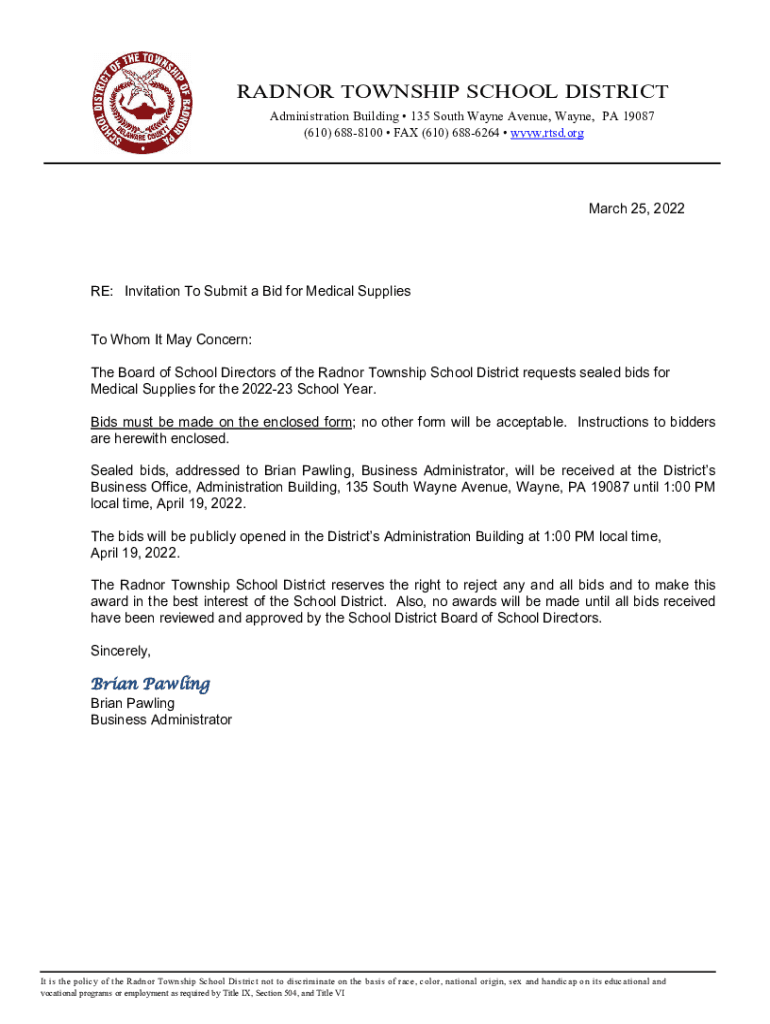 SCHOOL DISTRICT OF THE TOWNSHIP OF RADNOR PA
DELAWARE COUNTY

RADNOR TOWNSHIP SCHOOL DISTRICT
Administration Building • 135 South Wayne Avenue, Wayne, PA 19087
(610) 688-8100 • FAX (610) 688-6264 • www.rtsd.org

March 25, 2022

RE: Invitation To Submit a Bid for Medical Supplies

To Whom It May Concern:

The Board of School Directors of the Radnor Township School District requests sealed bids for Medical Supplies for the 2022-23 School Year.

Bids must be made on the enclosed form; no other form will be acceptable. Instructions to bidders are herewith enclosed.

Sealed bids, addressed to Brian Pawling, Business Administrator, will be received at the District's Business Office, Administration Building, 135 South Wayne Avenue, Wayne, PA 19087 until 1:00 PM local time, April 19, 2022.

The bids will be publicly opened in the District's Administration Building at 1:00 PM local time, April 19, 2022.

The Radnor Township School District reserves the right to reject any and all bids and to make this award in the best interest of the School District. Also, no awards will be made until all bids received have been reviewed and approved by the School District Board of School Directors.

Sincerely,

Brian Pawling
Brian Pawling
Business Administrator

It is the policy of the Radnor Township School District not to discriminate on the basis of race, color, national origin, sex and handicap on its educational and vocational programs or employment as required by Title IX, Section 504, and Title VI